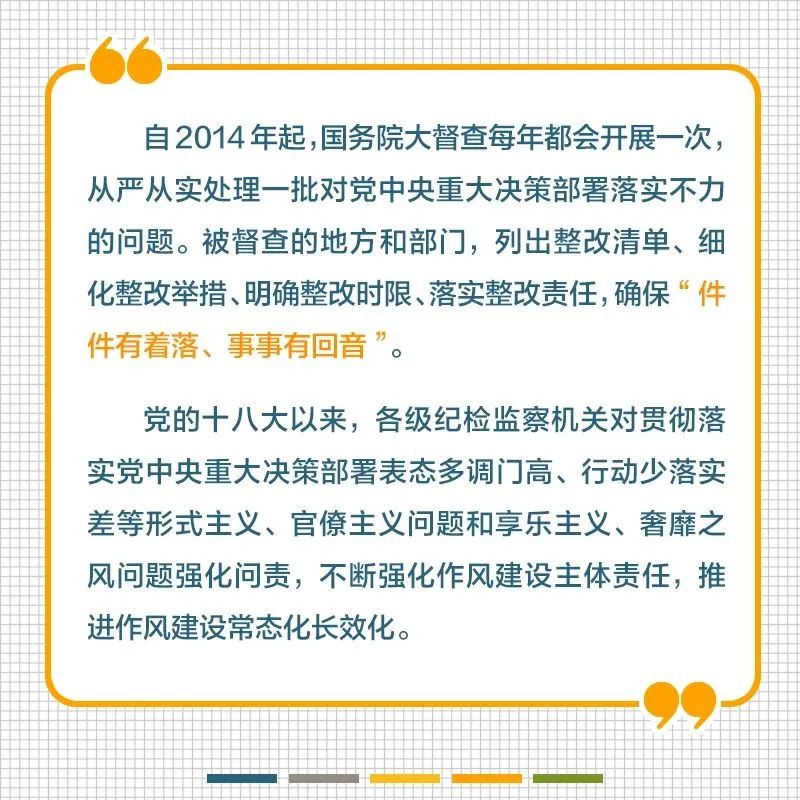 自2014年起，国务院大督查每年都会开展一次，从严从实处理一批对党中央重大决策部署落实不力的问题。被督查的地方和部门，列出整改清单、细化整改举措、明确整改时限、落实整改责任，确保“件件有着落、事事有回音”。

党的十八大以来，各级纪检监察机关对贯彻落实党中央重大决策部署表态多调门高、行动少落实差等形式主义、官僚主义问题和享乐主义、奢靡之风问题强化问责，不断强化作风建设主体责任，推进作风建设常态化长效化。